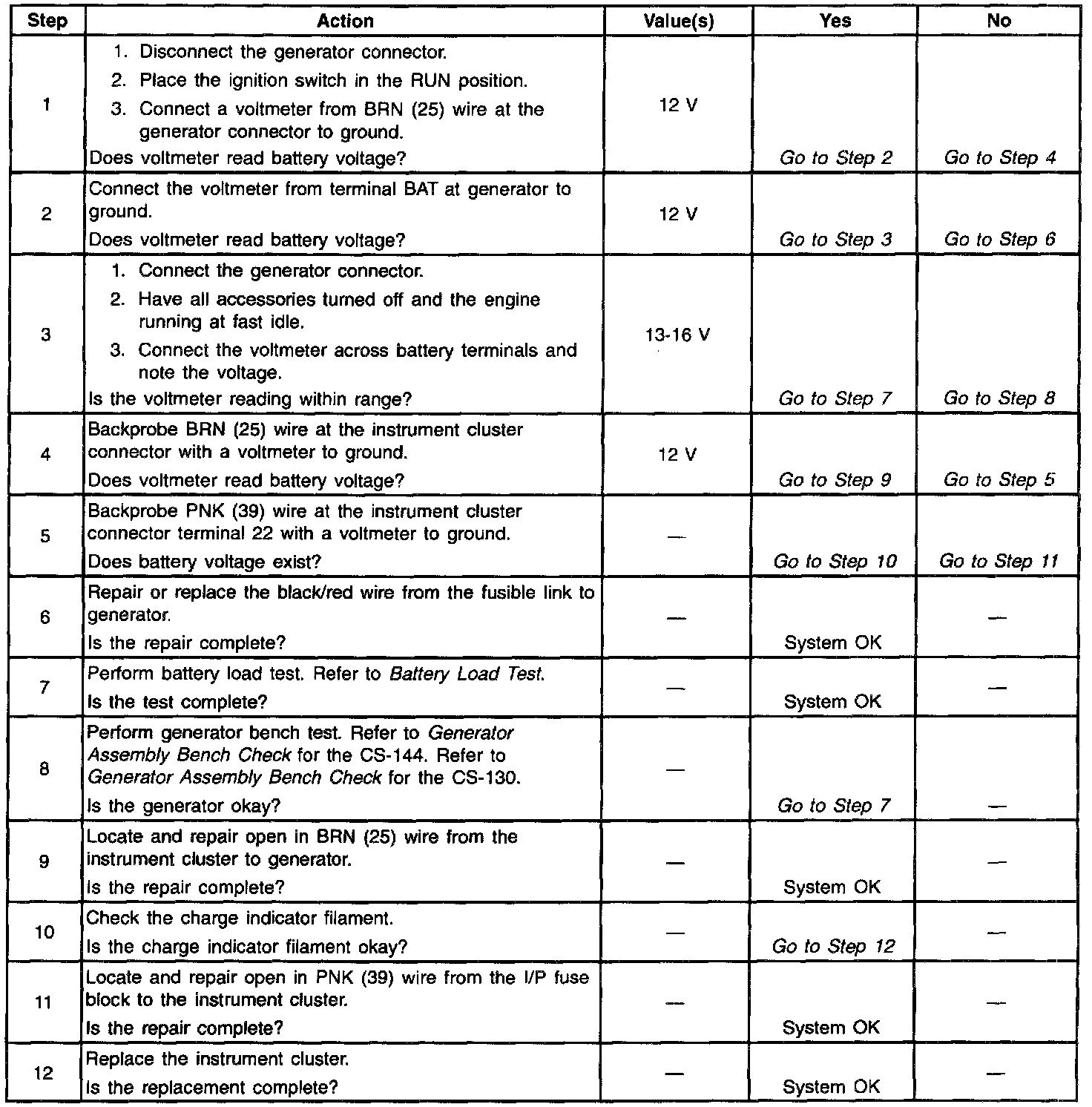 | Step | Action | Value(s) | Yes | No |
|---|---|---|---|---|
| 1 | 1. Disconnect the generator connector. 2. Place the ignition switch in the RUN position. 3. Connect a voltmeter from BRN (25) wire at the generator connector to ground. Does voltmeter read battery voltage? | 12 V | Go to Step 2 | Go to Step 4 |
| 2 | Connect the voltmeter from terminal BAT at generator to ground. Does voltmeter read battery voltage? | 12 V | Go to Step 3 | Go to Step 6 |
| 3 | 1. Connect the generator connector. 2. Have all accessories turned off and the engine running at fast idle. 3. Connect the voltmeter across battery terminals and note the voltage. Is the voltmeter reading within range? | 13-16 V | Go to Step 7 | Go to Step 8 |
| 4 | Backprobe BRN (25) wire at the instrument cluster connector with a voltmeter to ground. Does voltmeter read battery voltage? | 12 V | Go to Step 9 | Go to Step 5 |
| 5 | Backprobe PNK (39) wire at the instrument cluster connector terminal 22 with a voltmeter to ground. Does battery voltage exist? | — | Go to Step 10 | Go to Step 11 |
| 6 | Repair or replace the black/red wire from the fusible link to generator. Is the repair complete? | — | System OK | — |
| 7 | Perform battery load test. Refer to Battery Load Test. Is the test complete? | — | System OK | — |
| 8 | Perform generator bench test. Refer to Generator Assembly Bench Check for the CS-144. Refer to Generator Assembly Bench Check for the CS-130. Is the generator okay? | — | Go to Step 7 | — |
| 9 | Locate and repair open in BRN (25) wire from the instrument cluster to generator. Is the repair complete? | — | System OK | — |
| 10 | Check the charge indicator filament. Is the charge indicator filament okay? | — | Go to Step 12 | — |
| 11 | Locate and repair open in PNK (39) wire from the I/P fuse block to the instrument cluster. Is the repair complete? | — | System OK | — |
| 12 | Replace the instrument cluster. Is the replacement complete? | — | System OK | — |